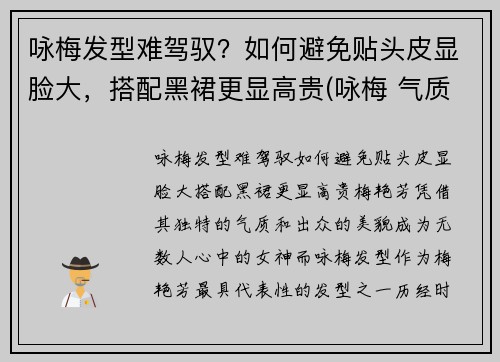 咏梅发型难驾驭？如何避免贴头皮显脸大，搭配黑裙更显高贵(咏梅 气质

咏梅发型难驾驭如何避免贴头皮显脸大搭配黑裙更显高贵梅艳芳凭借其独特的气质和出众的美貌成为无数人心中的女神而咏梅发型作为梅艳芳最具代表性的发型之一历经时